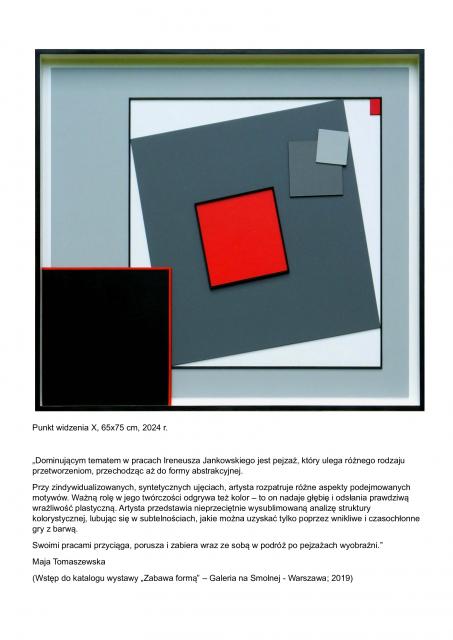 Punkt widzenia X, 65x75 cm, 2024 r.

„Dominującym tematem w pracach Ireneusza Jankowskiego jest pejzaż, który ulega różnego rodzaju przetworzeniom, przechodząc aż do formy abstrakcyjnej.

Przy zindywidualizowanych, syntetycznych ujęciach, artysta rozpatruje różne aspekty podejmowanych motywów. Ważną rolę w jego twórczości odgrywa też kolor – to on nadaje głębię i odsłania prawdziwą wrażliwość plastyczną. Artysta przedstawia nieprzeciętnie wysublimowaną analizę struktury kolorystycznej, lubując się w subtelnościach, jakie można uzyskać tylko poprzez wnikliwe i czasochłonne gry z barwą.

Swoimi pracami przyciąga, porusza i zabiera wraz ze sobą w podróż po pejzażach wyobraźni."

Maja Tomaszewska

(Wstęp do katalogu wystawy „Zabawa formą" – Galeria na Smolnej - Warszawa; 2019)